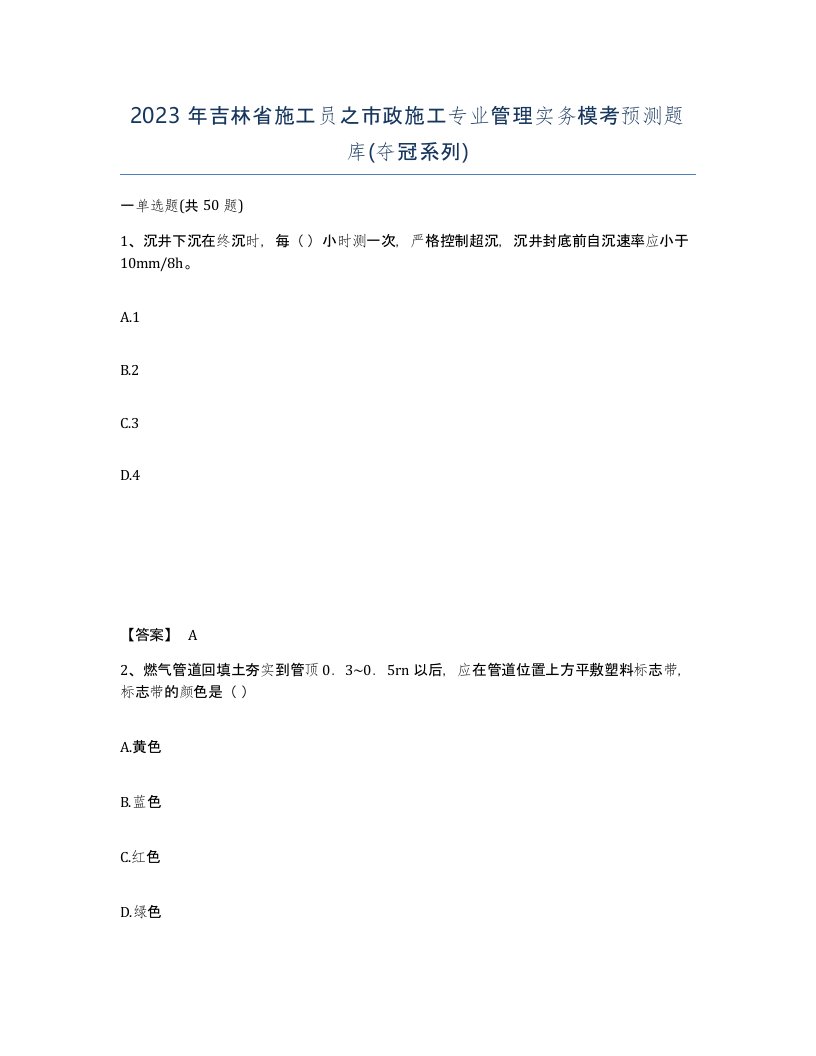 2023 年吉林省施工员之市政施工专业管理实务模考预测题库(夺冠系列)

一单选题(共 50 题)

1、沉井下沉在终沉时，每（）小时测一次，严格控制超沉，沉井封底前自沉速率应小于 10mm/8h。

A.1

B.2

C.3

D.4

【答案】 A

2、燃气管道回填土夯实到管顶 0．3~0．5rn 以后，应在管道位置上方平敷塑料标志带，标志带的颜色是（）

A.黄色

B.蓝色

C.红色

D.绿色